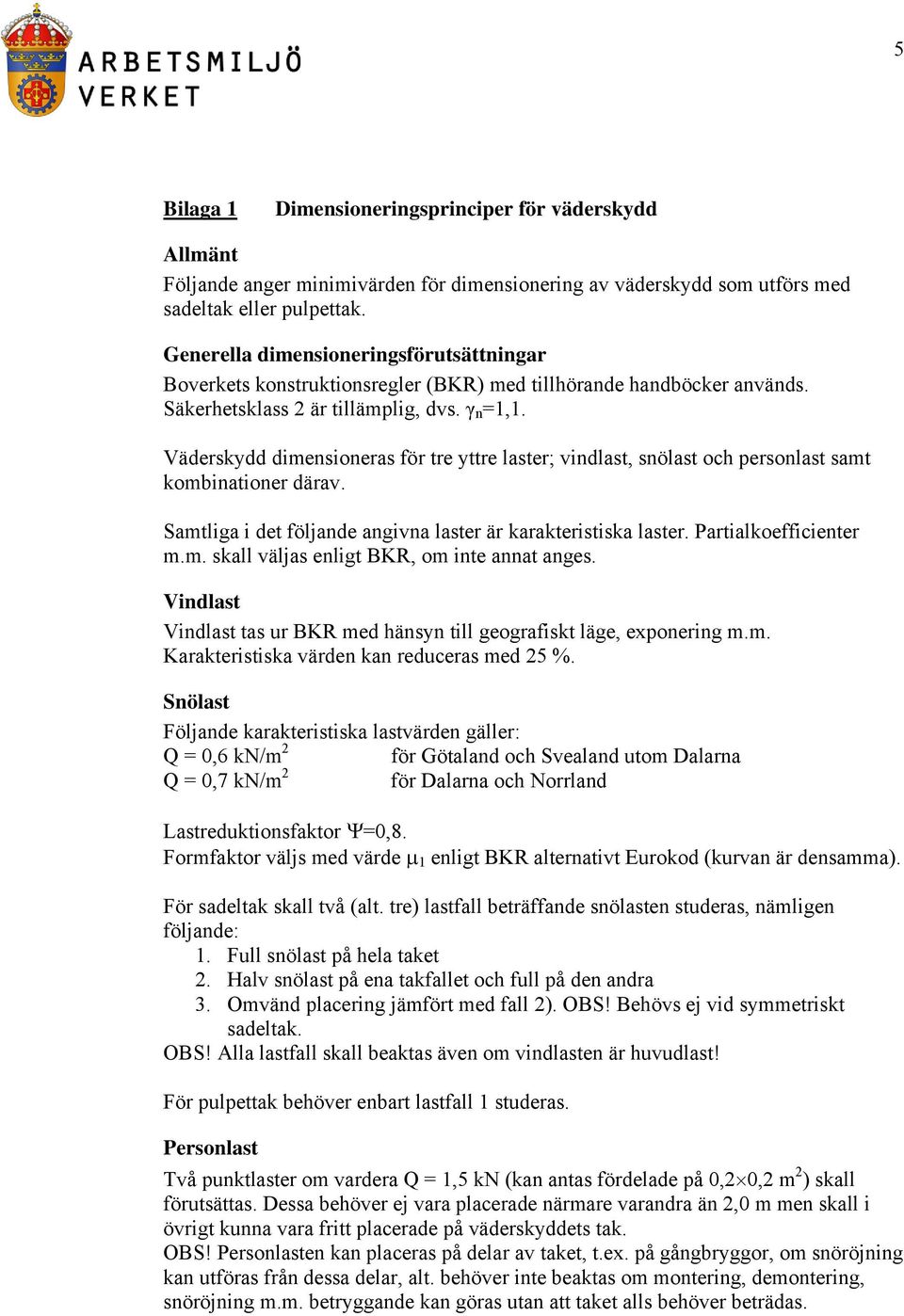 ARBETSMILJÖ VERKET

5

Bilaga 1 Dimensioneringsprinciper för väderskydd

Allmänt

Följande anger minimivärden för dimensionering av väderskydd som utförs med sadeltak eller pulpettak.

Generella dimensioneringsförutsättningar

Boverkets konstruktionsregler (BKR) med tillhörande handböcker används. Säkerhetsklass 2 är tillämplig, dvs. $\gamma_n$=1,1.

Väderskydd dimensioneras för tre yttre laster; vindlast, snölast och personlast samt kombinationer därav.

Samtliga i det följande angivna laster är karakteristiska laster. Partialkoefficienter m.m. skall väljas enligt BKR, om inte annat anges.

Vindlast

Vindlast tas ur BKR med hänsyn till geografiskt läge, exponering m.m. Karakteristiska värden kan reduceras med 25 %.

Snölast

Följande karakteristiska lastvärden gäller:
Q = 0,6 kN/m$^2$ för Götaland och Svealand utom Dalarna
Q = 0,7 kN/m$^2$ för Dalarna och Norrland

Lastreduktionsfaktor $\Psi$=0,8.
Formfaktor väljs med värde $\mu_1$ enligt BKR alternativt Eurokod (kurvan är densamma).

För sadeltak skall två (alt. tre) lastfall beträffande snölasten studeras, nämligen följande:
1. Full snölast på hela taket
2. Halv snölast på ena takfallet och full på den andra
3. Omvänd placering jämfört med fall 2). OBS! Behövs ej vid symmetriskt sadeltak.
OBS! Alla lastfall skall beaktas även om vindlasten är huvudlast!

För pulpettak behöver enbart lastfall 1 studeras.

Personlast

Två punktlaster om vardera Q = 1,5 kN (kan antas fördelade på 0,2$\times$0,2 m$^2$) skall förutsättas. Dessa behöver ej vara placerade närmare varandra än 2,0 m men skall i övrigt kunna vara fritt placerade på väderskyddets tak.
OBS! Personlasten kan placeras på delar av taket, t.ex. på gångbryggor, om snöröjning kan utföras från dessa delar, alt. behöver inte beaktas om montering, demontering, snöröjning m.m. betryggande kan göras utan att taket alls behöver beträdas.